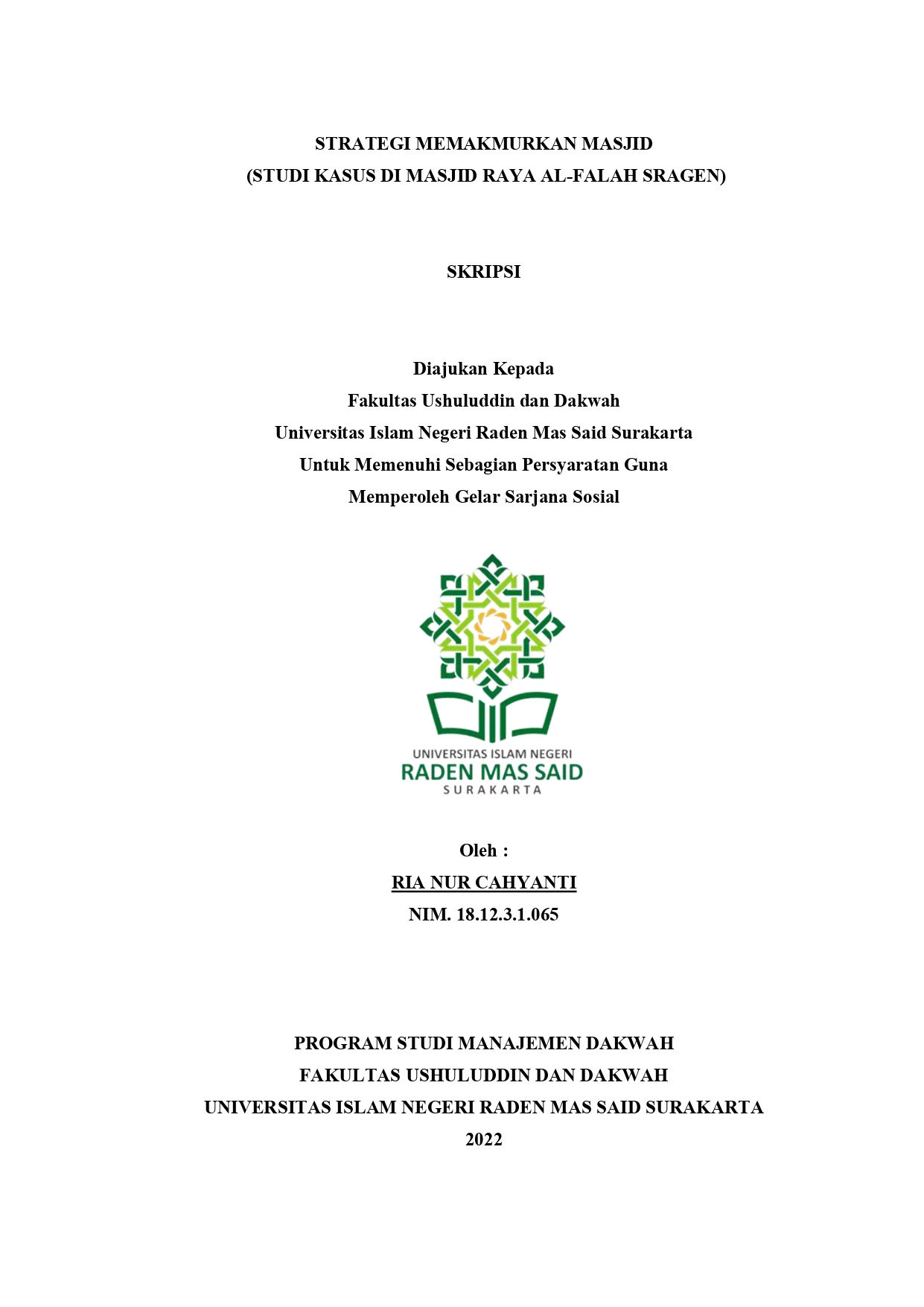 STRATEGI MEMAKMURKAN MASJID
(STUDI KASUS DI MASJID RAYA AL-FALAH SRAGEN)

SKRIPSI

Diajukan Kepada
Fakultas Ushuluddin dan Dakwah
Universitas Islam Negeri Raden Mas Said Surakarta
Untuk Memenuhi Sebagian Persyaratan Guna
Memperoleh Gelar Sarjana Sosial

UNIVERSITAS ISLAM NEGERI
RADEN MAS SAID
SURAKARTA

Oleh :
RIA NUR CAHYANTI
NIM. 18.12.3.1.065

PROGRAM STUDI MANAJEMEN DAKWAH
FAKULTAS USHULUDDIN DAN DAKWAH
UNIVERSITAS ISLAM NEGERI RADEN MAS SAID SURAKARTA
2022